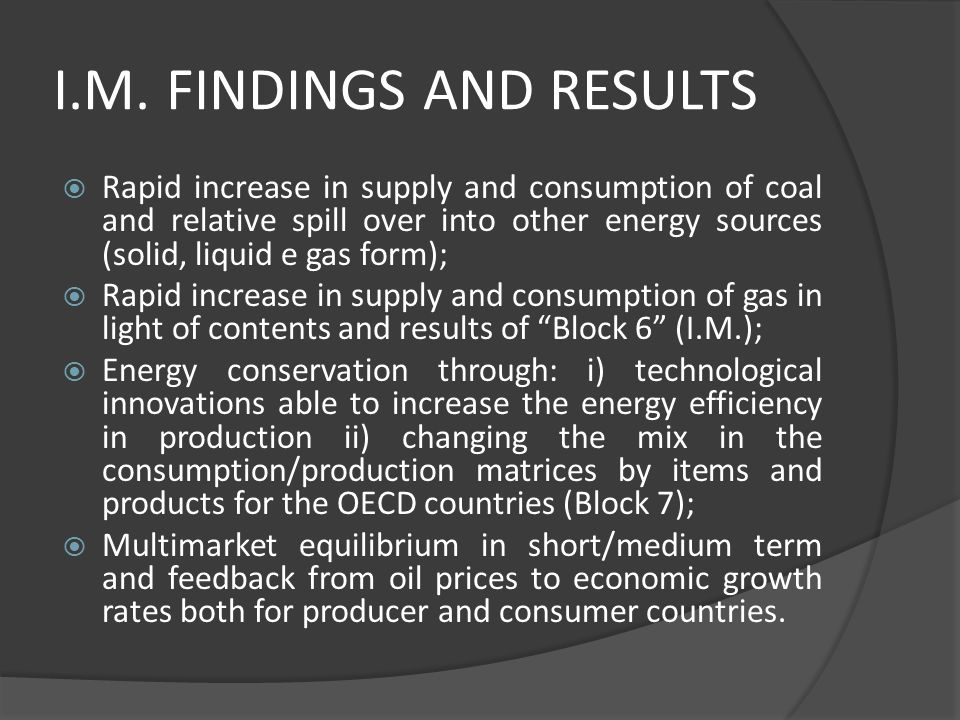 I.M. FINDINGS AND RESULTS

Rapid increase in supply and consumption of coal and relative spill over into other energy sources (solid, liquid e gas form);

Rapid increase in supply and consumption of gas in light of contents and results of “Block 6” (I.M.);

Energy conservation through: i) technological innovations able to increase the energy efficiency in production ii) changing the mix in the consumption/production matrices by items and products for the OECD countries (Block 7);

Multimarket equilibrium in short/medium term and feedback from oil prices to economic growth rates both for producer and consumer countries.